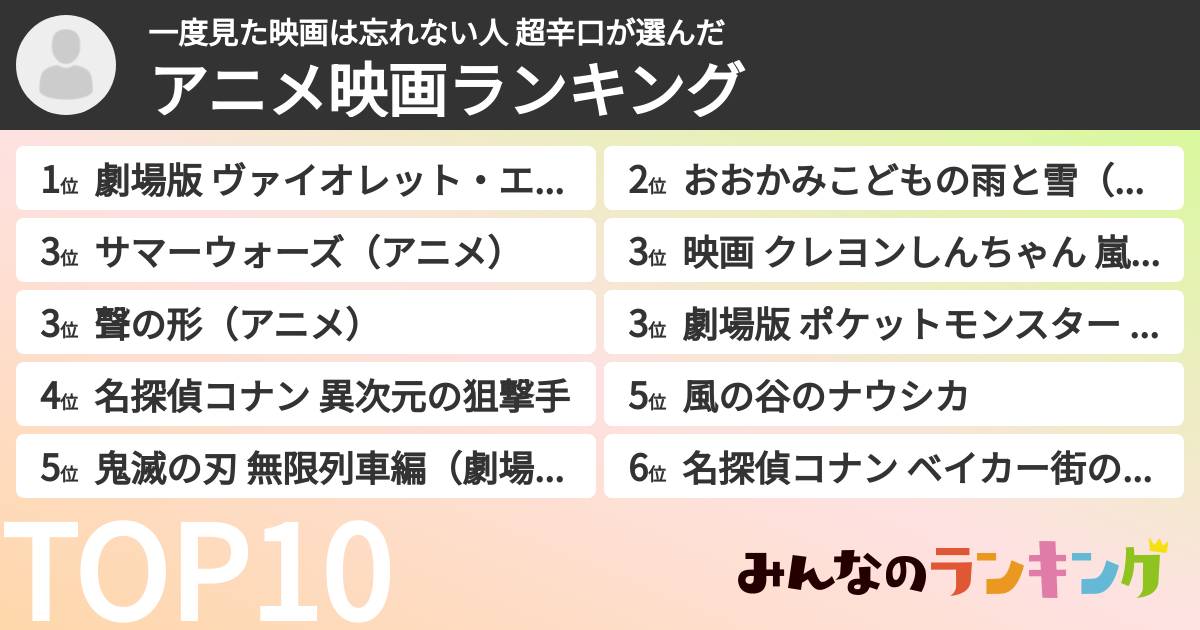 一度見た映画は忘れない人 超辛口が選んだ
アニメ映画ランキング

1位 劇場版 ヴァイオレット・エ...
2位 おおかみこどもの雨と雪（...
3位 サマーウォーズ（アニメ）
3位 映画 クレヨンしんちゃん 嵐...
3位 聲の形（アニメ）
3位 劇場版 ポケットモンスター ...
4位 名探偵コナン 異次元の狙撃手
5位 風の谷のナウシカ
5位 鬼滅の刃 無限列車編（劇場...
6位 名探偵コナン ベイカー街の...

TOP10

みんなのランキング